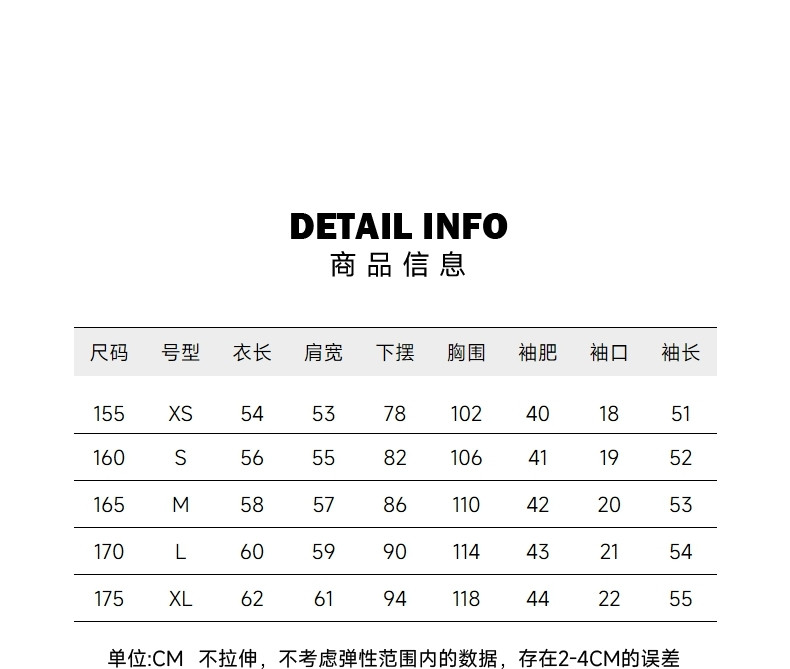 DETAIL INFO
商品信息

| 尺码 | 号型 | 衣长 | 肩宽 | 下摆 | 胸围 | 袖肥 | 袖口 | 袖长 |
|---|---|---|---|---|---|---|---|---|
| 155 | XS | 54 | 53 | 78 | 102 | 40 | 18 | 51 |
| 160 | S | 56 | 55 | 82 | 106 | 41 | 19 | 52 |
| 165 | M | 58 | 57 | 86 | 110 | 42 | 20 | 53 |
| 170 | L | 60 | 59 | 90 | 114 | 43 | 21 | 54 |
| 175 | XL | 62 | 61 | 94 | 118 | 44 | 22 | 55 |

单位:CM 不拉伸，不考虑弹性范围内的数据，存在2-4CM的误差